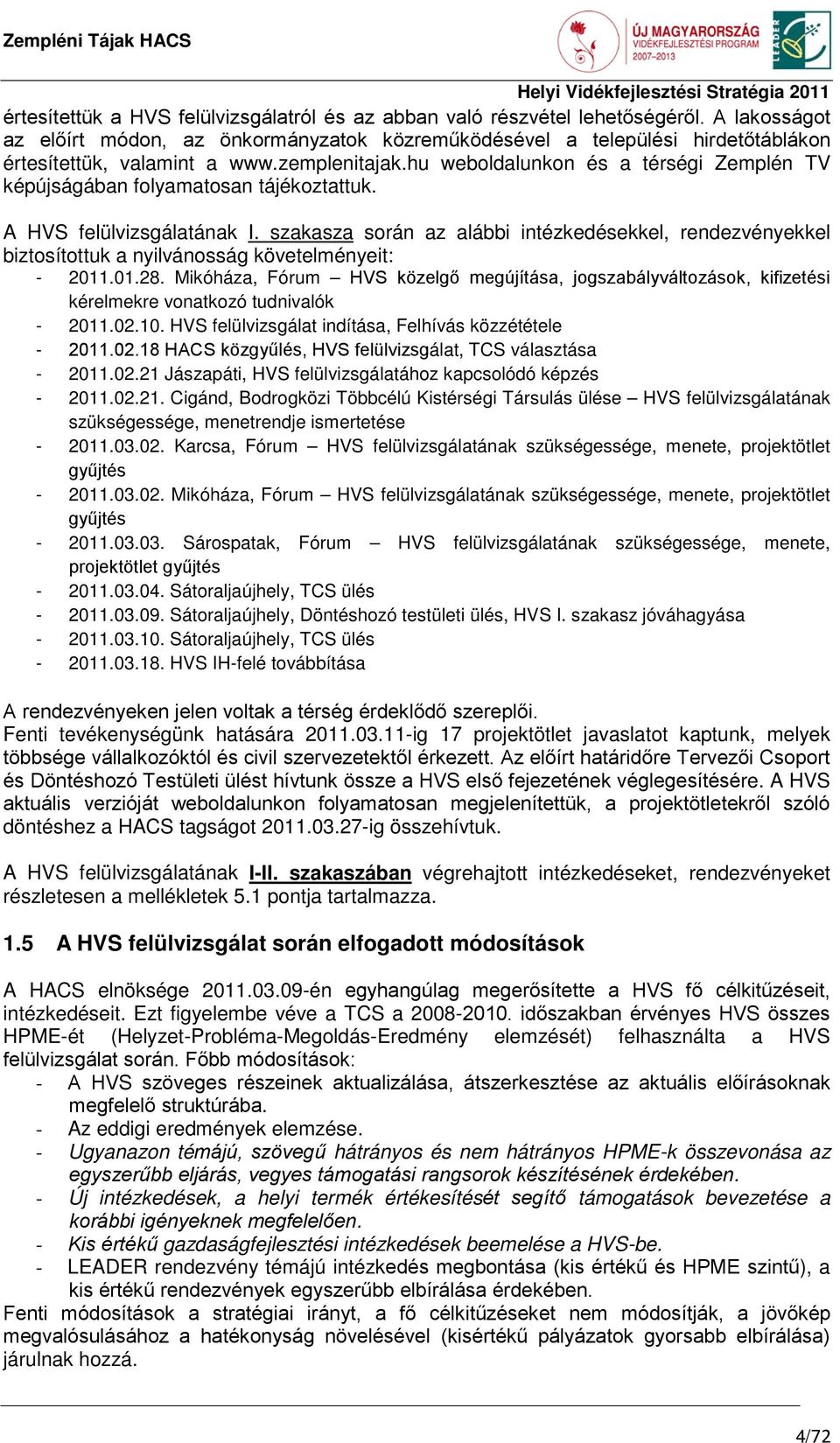 Zempléni Tájak HACS

ÚJ MAGYARORSZÁG VIDÉKFEJLESZTÉSI PROGRAM 2007–2013

LEADER

Helyi Vidékfejlesztési Stratégia 2011

értesítettük a HVS felülvizsgálatról és az abban való részvétel lehetőségéről. A lakosságot az előírt módon, az önkormányzatok közreműködésével a települési hirdetőtáblákon értesítettük, valamint a www.zemplenitajak.hu weboldalunkon és a térségi Zemplén TV képújságában folyamatosan tájékoztattuk.

A HVS felülvizsgálatának I. szakasza során az alábbi intézkedésekkel, rendezvényekkel biztosítottuk a nyilvánosság követelményeit:
- 2011.01.28. Mikóháza, Fórum – HVS közelgő megújítása, jogszabályváltozások, kifizetési kérelmekre vonatkozó tudnivalók
- 2011.02.10. HVS felülvizsgálat indítása, Felhívás közzététele
- 2011.02.18 HACS közgyűlés, HVS felülvizsgálat, TCS választása
- 2011.02.21 Jászapáti, HVS felülvizsgálatához kapcsolódó képzés
- 2011.02.21. Cigánd, Bodrogközi Többcélú Kistérségi Társulás ülése – HVS felülvizsgálatának szükségessége, menetrendje ismertetése
- 2011.03.02. Karcsa, Fórum – HVS felülvizsgálatának szükségessége, menete, projektötlet gyűjtés
- 2011.03.02. Mikóháza, Fórum – HVS felülvizsgálatának szükségessége, menete, projektötlet gyűjtés
- 2011.03.03. Sárospatak, Fórum – HVS felülvizsgálatának szükségessége, menete, projektötlet gyűjtés
- 2011.03.04. Sátoraljaújhely, TCS ülés
- 2011.03.09. Sátoraljaújhely, Döntéshozó testületi ülés, HVS I. szakasz jóváhagyása
- 2011.03.10. Sátoraljaújhely, TCS ülés
- 2011.03.18. HVS IH-felé továbbítása

A rendezvényeken jelen voltak a térség érdeklődő szereplői.
Fenti tevékenységünk hatására 2011.03.11-ig 17 projektötlet javaslatot kaptunk, melyek többsége vállalkozóktól és civil szervezetektől érkezett. Az előírt határidőre Tervezői Csoport és Döntéshozó Testületi ülést hívtunk össze a HVS első fejezetének véglegesítésére. A HVS aktuális verzióját weboldalunkon folyamatosan megjelenítettük, a projektötletekről szóló döntéshez a HACS tagságot 2011.03.27-ig összehívtuk.

A HVS felülvizsgálatának I-II. szakaszában végrehajtott intézkedéseket, rendezvényeket részletesen a mellékletek 5.1 pontja tartalmazza.

1.5 A HVS felülvizsgálat során elfogadott módosítások

A HACS elnöksége 2011.03.09-én egyhangúlag megerősítette a HVS fő célkitűzéseit, intézkedéseit. Ezt figyelembe véve a TCS a 2008-2010. időszakban érvényes HVS összes HPME-ét (Helyzet-Probléma-Megoldás-Eredmény elemzését) felhasználta a HVS felülvizsgálat során. Főbb módosítások:
- A HVS szöveges részeinek aktualizálása, átszerkesztése az aktuális előírásoknak megfelelő struktúrába.
- Az eddigi eredmények elemzése.
- Ugyanazon témájú, szövegű hátrányos és nem hátrányos HPME-k összevonása az egyszerűbb eljárás, vegyes támogatási rangsorok készítésének érdekében.
- Új intézkedések, a helyi termék értékesítését segítő támogatások bevezetése a korábbi igényeknek megfelelően.
- Kis értékű gazdaságfejlesztési intézkedések beemelése a HVS-be.
- LEADER rendezvény témájú intézkedés megbontása (kis értékű és HPME szintű), a kis értékű rendezvények egyszerűbb elbírálása érdekében.
Fenti módosítások a stratégiai irányt, a fő célkitűzéseket nem módosítják, a jövőkép megvalósulásához a hatékonyság növelésével (kisértékű pályázatok gyorsabb elbírálása) járulnak hozzá.

4/72